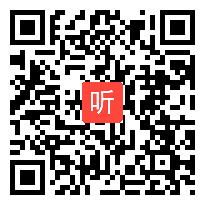 听